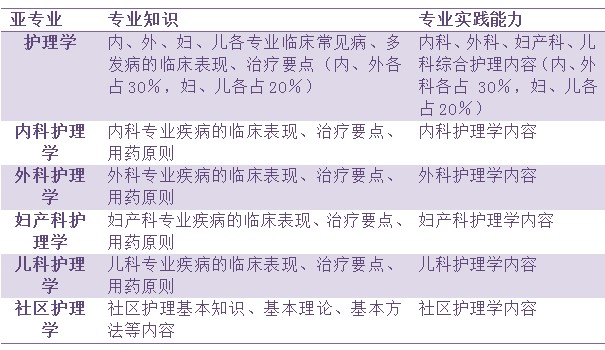 | 亚专业 | 专业知识 | 专业实践能力 |
|---|---|---|
| 护理学 | 内、外、妇、儿各专业临床常见病、多发病的临床表现、治疗要点（内、外各占30%，妇、儿各占20%） | 内科、外科、妇产科、儿科综合护理内容（内、外科各占 30%，妇、儿各占20%） |
| 内科护理学 | 内科专业疾病的临床表现、治疗要点、用药原则 | 内科护理学内容 |
| 外科护理学 | 外科专业疾病的临床表现、治疗要点、用药原则 | 外科护理学内容 |
| 妇产科护理学 | 妇产科专业疾病的临床表现、治疗要点、用药原则 | 妇产科护理学内容 |
| 儿科护理学 | 儿科专业疾病的临床表现、治疗要点、用药原则 | 儿科护理学内容 |
| 社区护理学 | 社区护理基本知识、基本理论、基本方法等内容 | 社区护理学内容 |